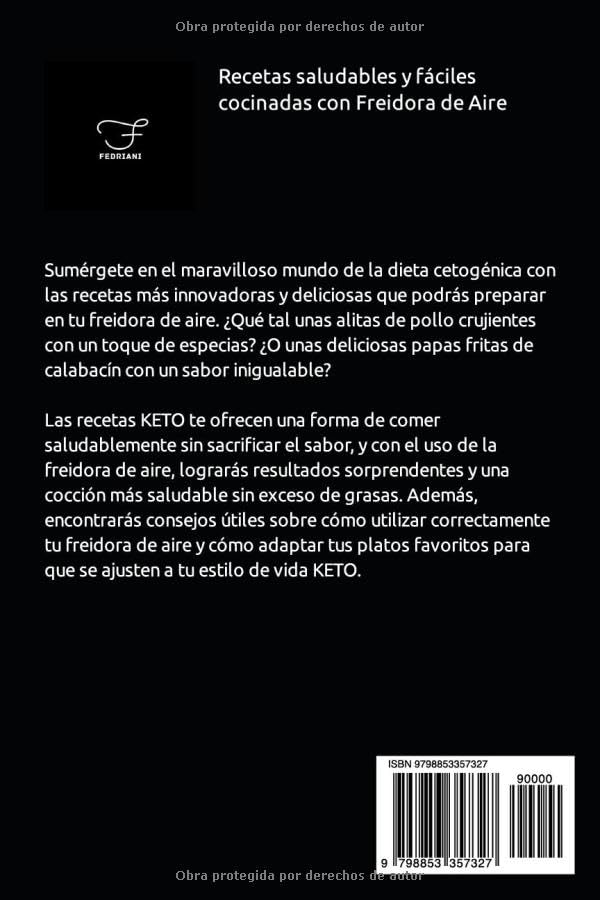 Obra protegida por derechos de autor

F
FEDRIANI

Recetas saludables y fáciles cocinadas con Freidora de Aire

Sumérgete en el maravilloso mundo de la dieta cetogénica con las recetas más innovadoras y deliciosas que podrás preparar en tu freidora de aire. ¿Qué tal unas alitas de pollo crujientes con un toque de especias? ¿O unas deliciosas papas fritas de calabacín con un sabor inigualable?

Las recetas KETO te ofrecen una forma de comer saludablemente sin sacrificar el sabor, y con el uso de la freidora de aire, lograrás resultados sorprendentes y una cocción más saludable sin exceso de grasas. Además, encontrarás consejos útiles sobre cómo utilizar correctamente tu freidora de aire y cómo adaptar tus platos favoritos para que se ajusten a tu estilo de vida KETO.

ISBN 9798853357327

90000

9 798853 357327

Obra protegida por derechos de autor